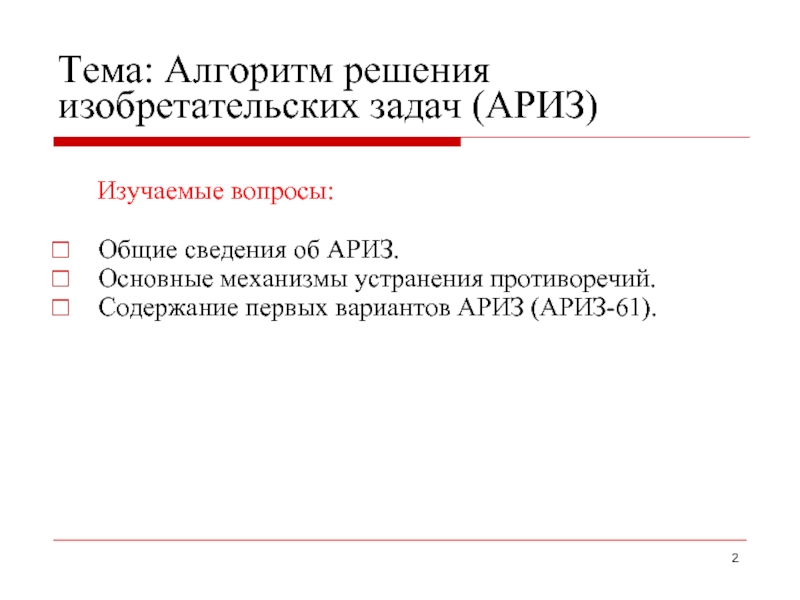 Тема: Алгоритм решения изобретательских задач (АРИЗ)

Изучаемые вопросы:

Общие сведения об АРИЗ.
Основные механизмы устранения противоречий.
Содержание первых вариантов АРИЗ (АРИЗ-61).

2